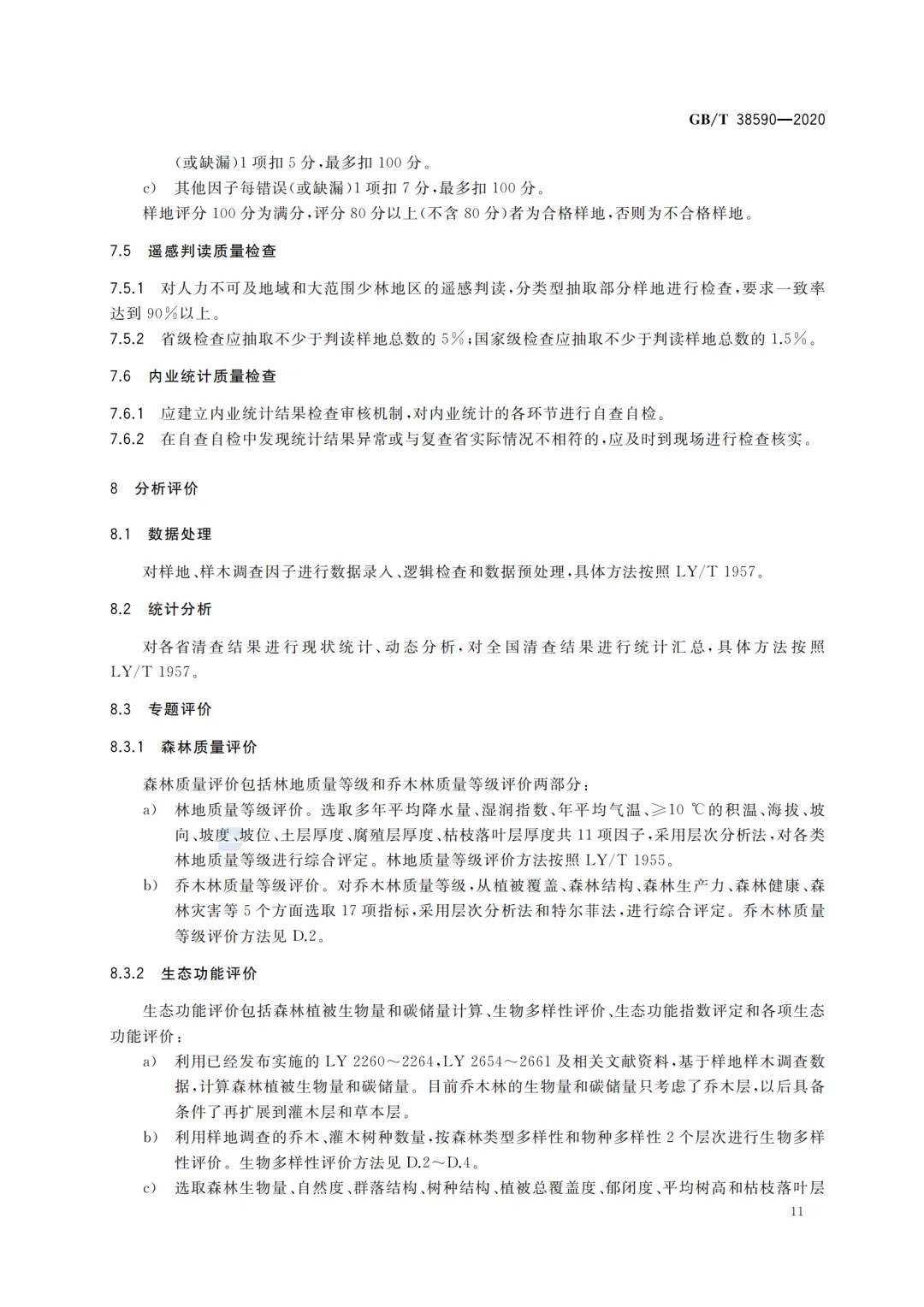 GB/T 38590—2020

(或缺漏)1项扣5分,最多扣100分。

c) 其他因子每错误(或缺漏)1项扣7分,最多扣100分。

样地评分100分为满分,评分80分以上(不含80分)者为合格样地,否则为不合格样地。

7.5 遥感判读质量检查

7.5.1 对人力不可及地域和大范围少林地区的遥感判读,分类型抽取部分样地进行检查,要求一致率达到90%以上。

7.5.2 省级检查应抽取不少于判读样地总数的5%;国家级检查应抽取不少于判读样地总数的1.5%。

7.6 内业统计质量检查

7.6.1 应建立内业统计结果检查审核机制,对内业统计的各环节进行自查自检。

7.6.2 在自查自检中发现统计结果异常或与复查省实际情况不相符的,应及时到现场进行检查核实。

8 分析评价

8.1 数据处理

对样地、样木调查因子进行数据录入、逻辑检查和数据预处理,具体方法按照LY/T 1957。

8.2 统计分析

对各省清查结果进行现状统计、动态分析,对全国清查结果进行统计汇总,具体方法按照LY/T 1957。

8.3 专题评价

8.3.1 森林质量评价

森林质量评价包括林地质量等级和乔木林质量等级评价两部分:

a) 林地质量等级评价。选取多年平均降水量、湿润指数、年平均气温、≥10 ℃的积温、海拔、坡向、坡度、坡位、土层厚度、腐殖层厚度、枯枝落叶层厚度共11项因子,采用层次分析法,对各类林地质量等级进行综合评定。林地质量等级评价方法按照LY/T 1955。

b) 乔木林质量等级评价。对乔木林质量等级,从植被覆盖、森林结构、森林生产力、森林健康、森林灾害等5个方面选取17项指标,采用层次分析法和特尔菲法,进行综合评定。乔木林质量等级评价方法见D.2。

8.3.2 生态功能评价

生态功能评价包括森林植被生物量和碳储量计算、生物多样性评价、生态功能指数评定和各项生态功能评价:

a) 利用已经发布实施的LY 2260~2264,LY 2654~2661及相关文献资料,基于样地样木调查数据,计算森林植被生物量和碳储量。目前乔木林的生物量和碳储量只考虑了乔木层,以后具备条件了再扩展到灌木层和草本层。

b) 利用样地调查的乔木、灌木树种数量,按森林类型多样性和物种多样性2个层次进行生物多样性评价。生物多样性评价方法见D.2~D.4。

c) 选取森林生物量、自然度、群落结构、树种结构、植被总覆盖度、郁闭度、平均树高和枯枝落叶层

11